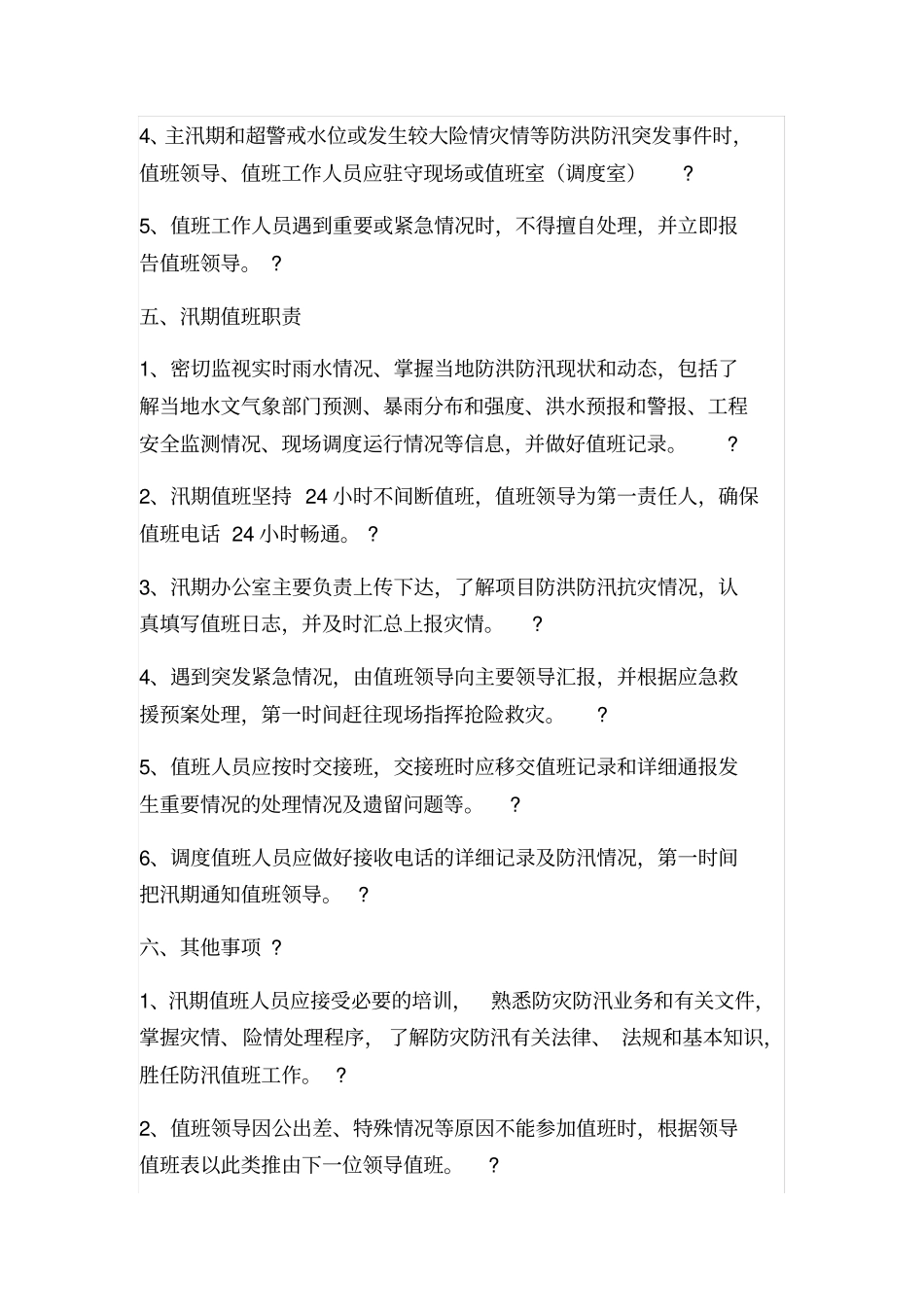 4、主汛期和超警戒水位或发生较大险情灾情等防洪防汛突发事件时，值班领导、值班工作人员应驻守现场或值班室（调度室） ?

5、值班工作人员遇到重要或紧急情况时，不得擅自处理，并立即报告值班领导。 ?

五、汛期值班职责

1、密切监视实时雨水情况、掌握当地防洪防汛现状和动态，包括了解当地水文气象部门预测、暴雨分布和强度、洪水预报和警报、工程安全监测情况、现场调度运行情况等信息，并做好值班记录。 ?

2、汛期值班坚持 24 小时不间断值班，值班领导为第一责任人，确保值班电话 24 小时畅通。 ?

3、汛期办公室主要负责上传下达，了解项目防洪防汛抗灾情况，认真填写值班日志，并及时汇总上报灾情。 ?

4、遇到突发紧急情况，由值班领导向主要领导汇报，并根据应急救援预案处理，第一时间赶往现场指挥抢险救灾。 ?

5、值班人员应按时交接班，交接班时应移交值班记录和详细通报发生重要情况的处理情况及遗留问题等。 ?

6、调度值班人员应做好接收电话的详细记录及防汛情况，第一时间把汛期通知值班领导。 ?

六、其他事项 ?

1、汛期值班人员应接受必要的培训， 熟悉防灾防汛业务和有关文件，掌握灾情、险情处理程序， 了解防灾防汛有关法律、 法规和基本知识，胜任防汛值班工作。 ?

2、值班领导因公出差、特殊情况等原因不能参加值班时，根据领导值班表以此类推由下一位领导值班。 ?